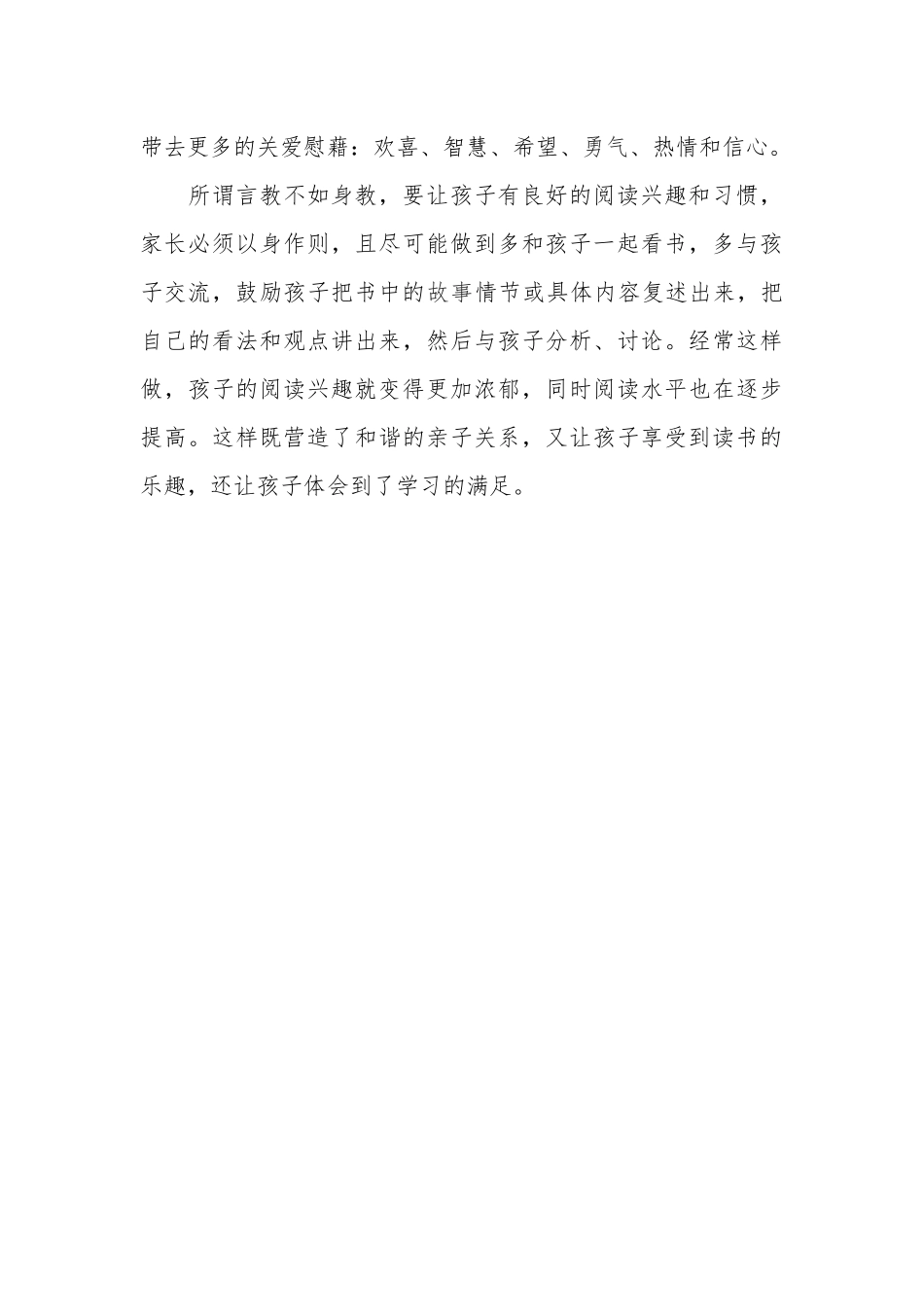 带去更多的关爱慰藉：欢喜、智慧、希望、勇气、热情和信心。

所谓言教不如身教，要让孩子有良好的阅读兴趣和习惯，家长必须以身作则，且尽可能做到多和孩子一起看书，多与孩子交流，鼓励孩子把书中的故事情节或具体内容复述出来，把自己的看法和观点讲出来，然后与孩子分析、讨论。经常这样做，孩子的阅读兴趣就变得更加浓郁，同时阅读水平也在逐步提高。这样既营造了和谐的亲子关系，又让孩子享受到读书的乐趣，还让孩子体会到了学习的满足。